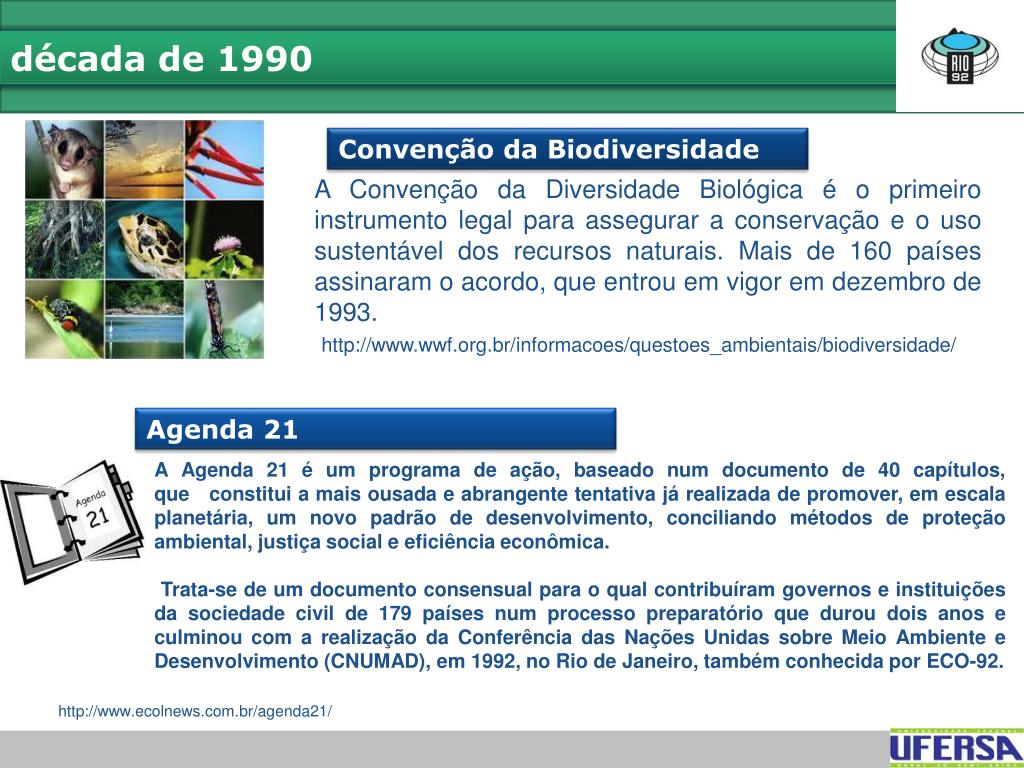 década de 1990

RIO 92

Convenção da Biodiversidade

A Convenção da Diversidade Biológica é o primeiro instrumento legal para assegurar a conservação e o uso sustentável dos recursos naturais. Mais de 160 países assinaram o acordo, que entrou em vigor em dezembro de 1993.

http://www.wwf.org.br/informacoes/questoes_ambientais/biodiversidade/

Agenda 21

Agenda 21

A Agenda 21 é um programa de ação, baseado num documento de 40 capítulos, que constitui a mais ousada e abrangente tentativa já realizada de promover, em escala planetária, um novo padrão de desenvolvimento, conciliando métodos de proteção ambiental, justiça social e eficiência econômica.

Trata-se de um documento consensual para o qual contribuíram governos e instituições da sociedade civil de 179 países num processo preparatório que durou dois anos e culminou com a realização da Conferência das Nações Unidas sobre Meio Ambiente e Desenvolvimento (CNUMAD), em 1992, no Rio de Janeiro, também conhecida por ECO-92.

http://www.ecolnews.com.br/agenda21/

UFERSA